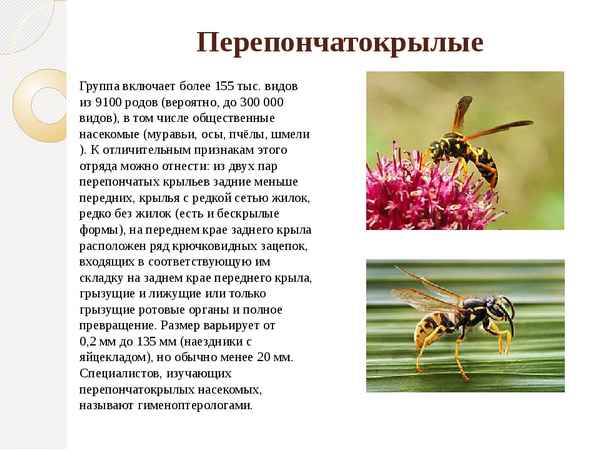 Перепончатокрылые

Группа включает более 155 тыс. видов из 9100 родов (вероятно, до 300 000 видов), в том числе общественные насекомые (муравьи, осы, пчёлы, шмели ). К отличительным признакам этого отряда можно отнести: из двух пар перепончатых крыльев задние меньше передних, крылья с редкой сетью жилок, редко без жилок (есть и бескрылые формы), на переднем крае заднего крыла расположен ряд крючковидных зацепок, входящих в соответствующую им складку на заднем крае переднего крыла, грызущие и лижущие или только грызущие ротовые органы и полное превращение. Размер варьирует от 0,2 мм до 135 мм (наездники с яйцекладом), но обычно менее 20 мм. Специалистов, изучающих перепончатокрылых насекомых, называют гименоптерологами.